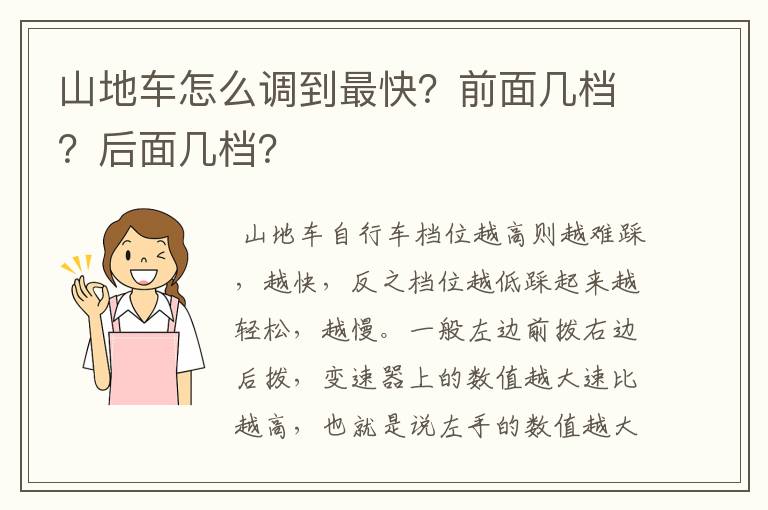 山地车怎么调到最快？前面几档？后面几档？

山地车自行车档位越高则越难踩，越快，反之档位越低踩起来越轻松，越慢。一般左边前拨右边后拨，变速器上的数值越大速比越高，也就是说左手的数值越大